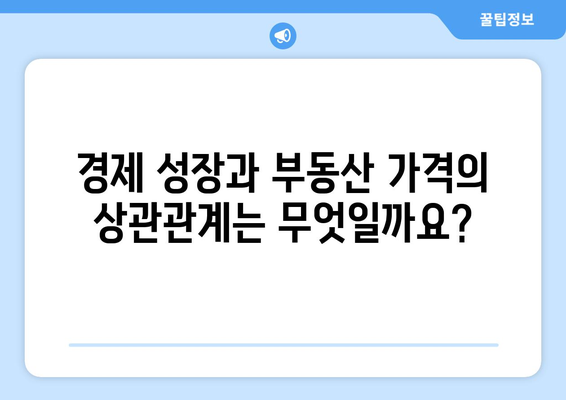 꿀팁정보

경제 성장과 부동산 가격의 상관관계는 무엇일까요?